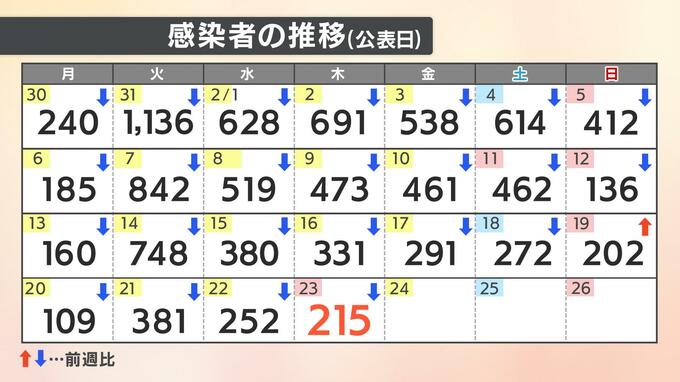 感染者の推移(公表日)

| 月 | 火 | 水 | 木 | 金 | 土 | 日 |
|---|---|---|---|---|---|---|
| 30 ↓ 240 | 31 ↓ 1,136 | 2/1 ↓ 628 | 2 ↓ 691 | 3 ↓ 538 | 4 ↓ 614 | 5 ↓ 412 |
| 6 ↓ 185 | 7 ↓ 842 | 8 ↓ 519 | 9 ↓ 473 | 10 ↓ 461 | 11 ↓ 462 | 12 ↓ 136 |
| 13 ↓ 160 | 14 ↓ 748 | 15 ↓ 380 | 16 ↓ 331 | 17 ↓ 291 | 18 ↓ 272 | 19 ↑ 202 |
| 20 ↓ 109 | 21 ↓ 381 | 22 ↓ 252 | 23 ↓ 215 | 24 | 25 | 26 |

↑↓…前週比